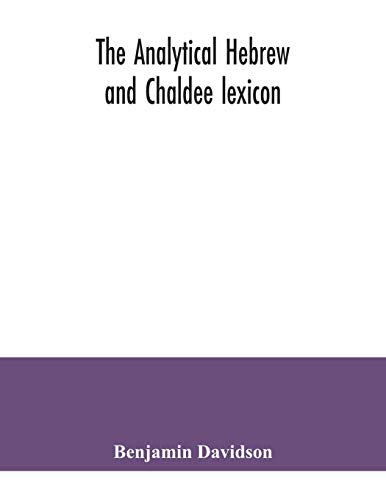 The Analytical Hebrew and Chaldee lexicon

Benjamin Davidson